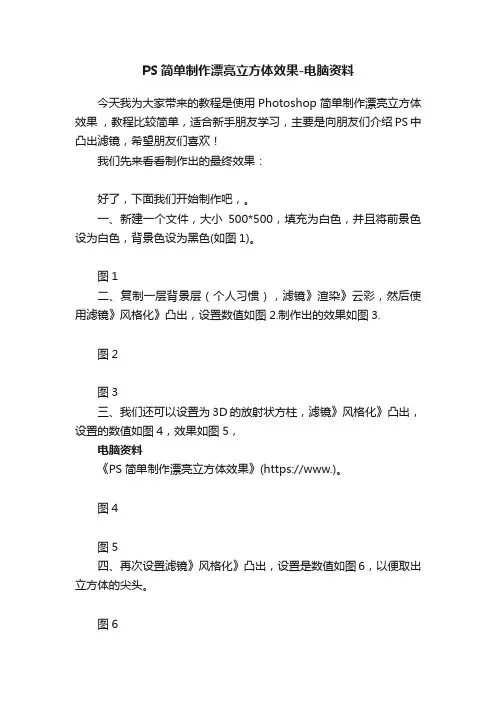 PS 简单制作漂亮立方体效果-电脑资料

今天我为大家带来的教程是使用 Photoshop 简单制作漂亮立方体效果，教程比较简单，适合新手朋友学习，主要是向朋友们介绍 PS 中凸出滤镜，希望朋友们喜欢！

我们先来看看制作出的最终效果：

好了，下面我们开始制作吧，。

一、新建一个文件，大小 500*500，填充为白色，并且将前景色设为白色，背景色设为黑色(如图 1)。

图 1

二、复制一层背景层（个人习惯），滤镜》渲染》云彩，然后使用滤镜》风格化》凸出，设置数值如图 2.制作出的效果如图 3.

图 2

图 3

三、我们还可以设置为 3D 的放射状方柱，滤镜》风格化》凸出，设置的数值如图 4，效果如图 5，

电脑资料

《PS 简单制作漂亮立方体效果》(https://www.)。

图 4

图 5

四、再次设置滤镜》风格化》凸出，设置是数值如图 6，以便取出立方体的尖头。

图 6